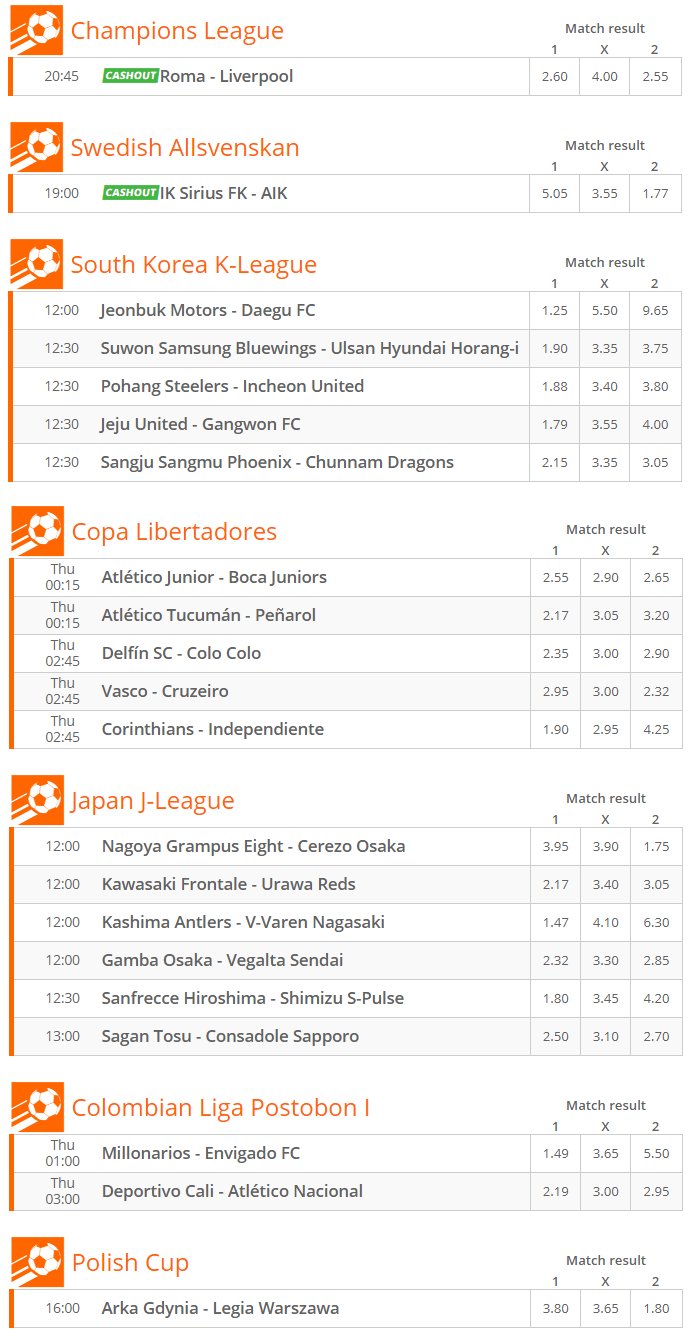 Champions League

Match result

| | | 1 | X | 2 |
|---|---|---|---|---|
| 20:45 | CASHOUT Roma - Liverpool | 2.60 | 4.00 | 2.55 |

Swedish Allsvenskan

Match result

| | | 1 | X | 2 |
|---|---|---|---|---|
| 19:00 | CASHOUT IK Sirius FK - AIK | 5.05 | 3.55 | 1.77 |

South Korea K-League

Match result

| | | 1 | X | 2 |
|---|---|---|---|---|
| 12:00 | Jeonbuk Motors - Daegu FC | 1.25 | 5.50 | 9.65 |
| 12:30 | Suwon Samsung Bluewings - Ulsan Hyundai Horang-i | 1.90 | 3.35 | 3.75 |
| 12:30 | Pohang Steelers - Incheon United | 1.88 | 3.40 | 3.80 |
| 12:30 | Jeju United - Gangwon FC | 1.79 | 3.55 | 4.00 |
| 12:30 | Sangju Sangmu Phoenix - Chunnam Dragons | 2.15 | 3.35 | 3.05 |

Copa Libertadores

Match result

| | | 1 | X | 2 |
|---|---|---|---|---|
| Thu 00:15 | Atlético Junior - Boca Juniors | 2.55 | 2.90 | 2.65 |
| Thu 00:15 | Atlético Tucumán - Peñarol | 2.17 | 3.05 | 3.20 |
| Thu 02:45 | Delfín SC - Colo Colo | 2.35 | 3.00 | 2.90 |
| Thu 02:45 | Vasco - Cruzeiro | 2.95 | 3.00 | 2.32 |
| Thu 02:45 | Corinthians - Independiente | 1.90 | 2.95 | 4.25 |

Japan J-League

Match result

| | | 1 | X | 2 |
|---|---|---|---|---|
| 12:00 | Nagoya Grampus Eight - Cerezo Osaka | 3.95 | 3.90 | 1.75 |
| 12:00 | Kawasaki Frontale - Urawa Reds | 2.17 | 3.40 | 3.05 |
| 12:00 | Kashima Antlers - V-Varen Nagasaki | 1.47 | 4.10 | 6.30 |
| 12:00 | Gamba Osaka - Vegalta Sendai | 2.32 | 3.30 | 2.85 |
| 12:30 | Sanfrecce Hiroshima - Shimizu S-Pulse | 1.80 | 3.45 | 4.20 |
| 13:00 | Sagan Tosu - Consadole Sapporo | 2.50 | 3.10 | 2.70 |

Colombian Liga Postobon I

Match result

| | | 1 | X | 2 |
|---|---|---|---|---|
| Thu 01:00 | Millonarios - Envigado FC | 1.49 | 3.65 | 5.50 |
| Thu 03:00 | Deportivo Cali - Atlético Nacional | 2.19 | 3.00 | 2.95 |

Polish Cup

Match result

| | | 1 | X | 2 |
|---|---|---|---|---|
| 16:00 | Arka Gdynia - Legia Warszawa | 3.80 | 3.65 | 1.80 |